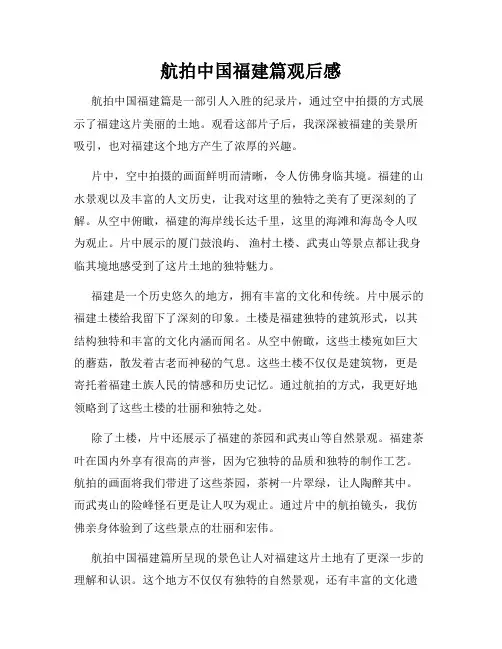 航拍中国福建篇观后感

航拍中国福建篇是一部引人入胜的纪录片，通过空中拍摄的方式展示了福建这片美丽的土地。观看这部片子后，我深深被福建的美景所吸引，也对福建这个地方产生了浓厚的兴趣。

片中，空中拍摄的画面鲜明而清晰，令人仿佛身临其境。福建的山水景观以及丰富的人文历史，让我对这里的独特之美有了更深刻的了解。从空中俯瞰，福建的海岸线长达千里，这里的海滩和海岛令人叹为观止。片中展示的厦门鼓浪屿、渔村土楼、武夷山等景点都让我身临其境地感受到了这片土地的独特魅力。

福建是一个历史悠久的地方，拥有丰富的文化和传统。片中展示的福建土楼给我留下了深刻的印象。土楼是福建独特的建筑形式，以其结构独特和丰富的文化内涵而闻名。从空中俯瞰，这些土楼宛如巨大的蘑菇，散发着古老而神秘的气息。这些土楼不仅仅是建筑物，更是寄托着福建土族人民的情感和历史记忆。通过航拍的方式，我更好地领略到了这些土楼的壮丽和独特之处。

除了土楼，片中还展示了福建的茶园和武夷山等自然景观。福建茶叶在国内外享有很高的声誉，因为它独特的品质和独特的制作工艺。航拍的画面将我们带进了这些茶园，茶树一片翠绿，让人陶醉其中。而武夷山的险峰怪石更是让人叹为观止。通过片中的航拍镜头，我仿佛亲身体验到了这些景点的壮丽和宏伟。

航拍中国福建篇所呈现的景色让人对福建这片土地有了更深一步的理解和认识。这个地方不仅仅有独特的自然景观，还有丰富的文化遗